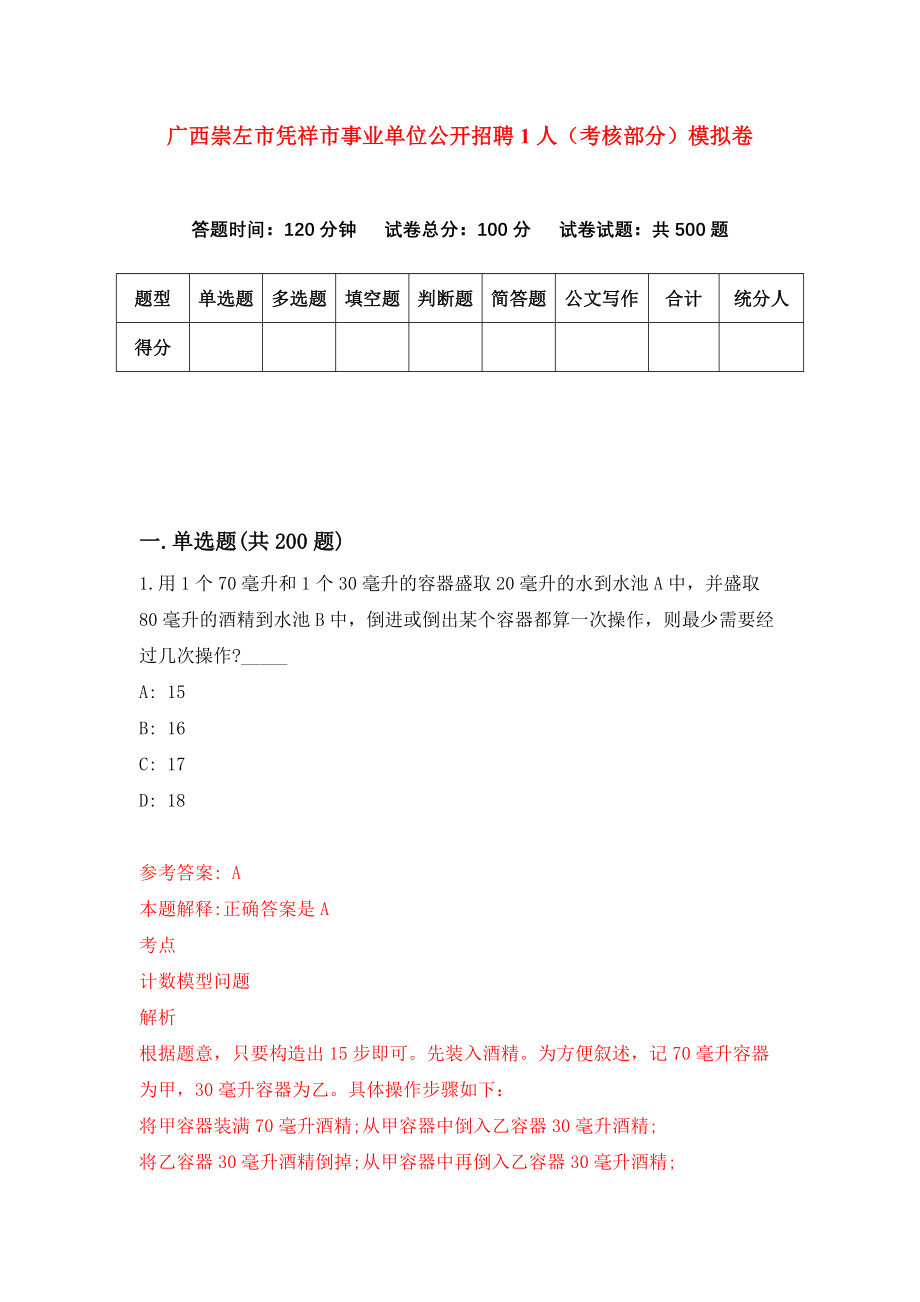 广西崇左市凭祥市事业单位公开招聘1人（考核部分）模拟卷

答题时间：120分钟　试卷总分：100分　试卷试题：共500题

| 题型 | 单选题 | 多选题 | 填空题 | 判断题 | 简答题 | 公文写作 | 合计 | 统分人 |
|---|---|---|---|---|---|---|---|---|
| 得分 | | | | | | | | |

一.单选题(共200题)

1.用1个70毫升和1个30毫升的容器盛取20毫升的水到水池A中，并盛取80毫升的酒精到水池B中，倒进或倒出某个容器都算一次操作，则最少需要经过几次操作?_____

A: 15

B: 16

C: 17

D: 18

参考答案: A

本题解释:正确答案是A

考点

计数模型问题

解析

根据题意，只要构造出15步即可。先装入酒精。为方便叙述，记70毫升容器为甲，30毫升容器为乙。具体操作步骤如下：

将甲容器装满70毫升酒精;从甲容器中倒入乙容器30毫升酒精;

将乙容器30毫升酒精倒掉;从甲容器中再倒入乙容器30毫升酒精;